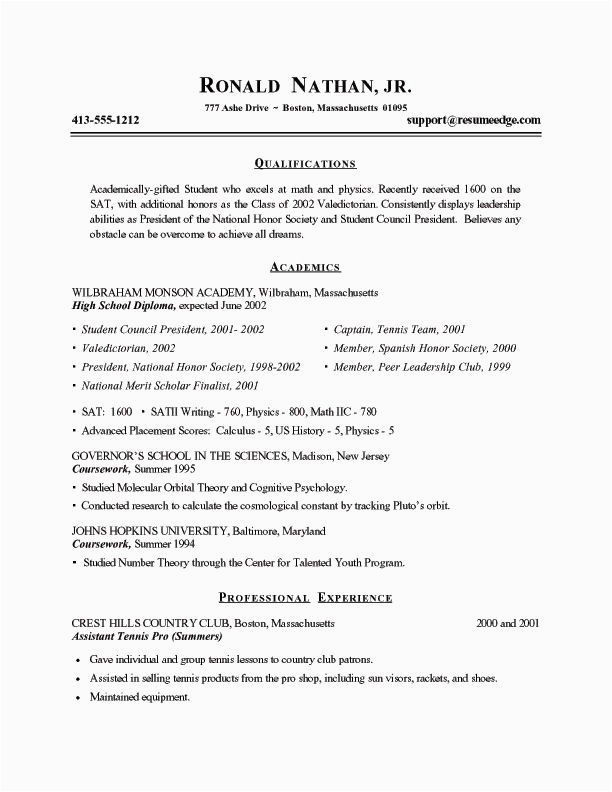 RONALD NATHAN, JR.

777 Ashe Drive ~ Boston, Massachusetts 01095

413-555-1212

support@resumeedge.com

QUALIFICATIONS

Academically-gifted Student who excels at math and physics. Recently received 1600 on the SAT, with additional honors as the Class of 2002 Valedictorian. Consistently displays leadership abilities as President of the National Honor Society and Student Council President. Believes any obstacle can be overcome to achieve all dreams.

ACADEMICS

WILBRAHAM MONSON ACADEMY, Wilbraham, Massachusetts
High School Diploma, expected June 2002

• Student Council President, 2001- 2002
• Valedictorian, 2002
• President, National Honor Society, 1998-2002
• National Merit Scholar Finalist, 2001

• Captain, Tennis Team, 2001
• Member, Spanish Honor Society, 2000
• Member, Peer Leadership Club, 1999

• SAT: 1600 • SATII Writing - 760, Physics - 800, Math IIC - 780
• Advanced Placement Scores: Calculus - 5, US History - 5, Physics - 5

GOVERNOR'S SCHOOL IN THE SCIENCES, Madison, New Jersey
Coursework, Summer 1995

• Studied Molecular Orbital Theory and Cognitive Psychology.
• Conducted research to calculate the cosmological constant by tracking Pluto's orbit.

JOHNS HOPKINS UNIVERSITY, Baltimore, Maryland
Coursework, Summer 1994

• Studied Number Theory through the Center for Talented Youth Program.

PROFESSIONAL EXPERIENCE

CREST HILLS COUNTRY CLUB, Boston, Massachusetts
2000 and 2001
Assistant Tennis Pro (Summers)

• Gave individual and group tennis lessons to country club patrons.
• Assisted in selling tennis products from the pro shop, including sun visors, rackets, and shoes.
• Maintained equipment.